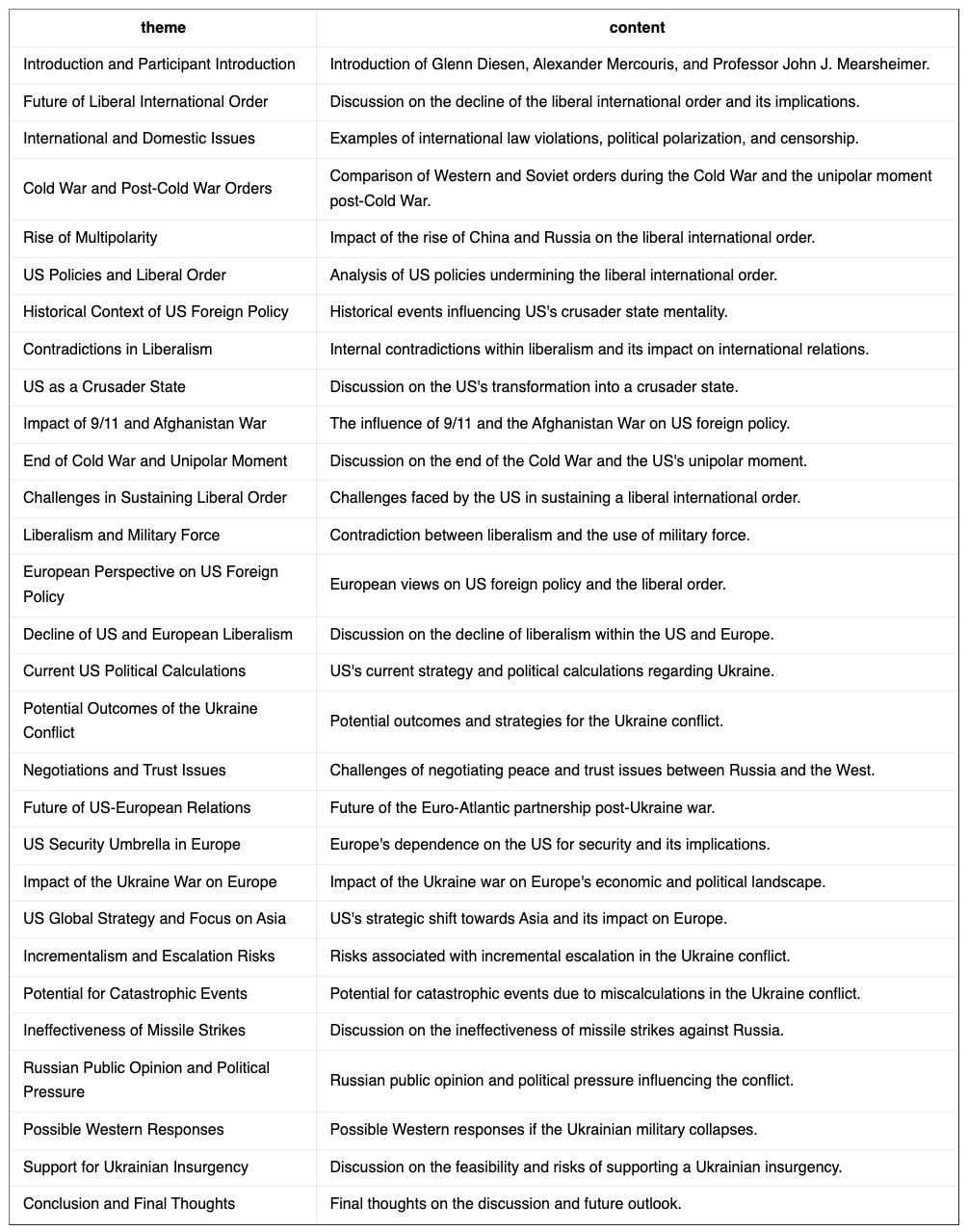 | theme | content |
|---|---|
| Introduction and Participant Introduction | Introduction of Glenn Diesen, Alexander Mercouris, and Professor John J. Mearsheimer. |
| Future of Liberal International Order | Discussion on the decline of the liberal international order and its implications. |
| International and Domestic Issues | Examples of international law violations, political polarization, and censorship. |
| Cold War and Post-Cold War Orders | Comparison of Western and Soviet orders during the Cold War and the unipolar moment post-Cold War. |
| Rise of Multipolarity | Impact of the rise of China and Russia on the liberal international order. |
| US Policies and Liberal Order | Analysis of US policies undermining the liberal international order. |
| Historical Context of US Foreign Policy | Historical events influencing US's crusader state mentality. |
| Contradictions in Liberalism | Internal contradictions within liberalism and its impact on international relations. |
| US as a Crusader State | Discussion on the US's transformation into a crusader state. |
| Impact of 9/11 and Afghanistan War | The influence of 9/11 and the Afghanistan War on US foreign policy. |
| End of Cold War and Unipolar Moment | Discussion on the end of the Cold War and the US's unipolar moment. |
| Challenges in Sustaining Liberal Order | Challenges faced by the US in sustaining a liberal international order. |
| Liberalism and Military Force | Contradiction between liberalism and the use of military force. |
| European Perspective on US Foreign Policy | European views on US foreign policy and the liberal order. |
| Decline of US and European Liberalism | Discussion on the decline of liberalism within the US and Europe. |
| Current US Political Calculations | US's current strategy and political calculations regarding Ukraine. |
| Potential Outcomes of the Ukraine Conflict | Potential outcomes and strategies for the Ukraine conflict. |
| Negotiations and Trust Issues | Challenges of negotiating peace and trust issues between Russia and the West. |
| Future of US-European Relations | Future of the Euro-Atlantic partnership post-Ukraine war. |
| US Security Umbrella in Europe | Europe's dependence on the US for security and its implications. |
| Impact of the Ukraine War on Europe | Impact of the Ukraine war on Europe's economic and political landscape. |
| US Global Strategy and Focus on Asia | US's strategic shift towards Asia and its impact on Europe. |
| Incrementalism and Escalation Risks | Risks associated with incremental escalation in the Ukraine conflict. |
| Potential for Catastrophic Events | Potential for catastrophic events due to miscalculations in the Ukraine conflict. |
| Ineffectiveness of Missile Strikes | Discussion on the ineffectiveness of missile strikes against Russia. |
| Russian Public Opinion and Political Pressure | Russian public opinion and political pressure influencing the conflict. |
| Possible Western Responses | Possible Western responses if the Ukrainian military collapses. |
| Support for Ukrainian Insurgency | Discussion on the feasibility and risks of supporting a Ukrainian insurgency. |
| Conclusion and Final Thoughts | Final thoughts on the discussion and future outlook. |